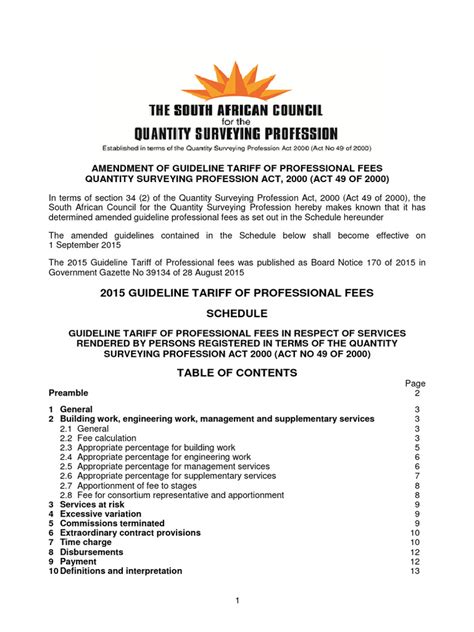 THE SOUTH AFRICAN COUNCIL
for the
QUANTITY SURVEYING PROFESSION
Established in terms of the Quantity Surveying Profession Act 2000 (Act No 49 of 2000)

AMENDMENT OF GUIDELINE TARIFF OF PROFESSIONAL FEES
QUANTITY SURVEYING PROFESSION ACT, 2000 (ACT 49 OF 2000)

In terms of section 34 (2) of the Quantity Surveying Profession Act, 2000 (Act 49 of 2000), the South African Council for the Quantity Surveying Profession hereby makes known that it has determined amended guideline professional fees as set out in the Schedule hereunder

The amended guidelines contained in the Schedule below shall become effective on 1 September 2015

The 2015 Guideline Tariff of Professional fees was published as Board Notice 170 of 2015 in Government Gazette No 39134 of 28 August 2015

2015 GUIDELINE TARIFF OF PROFESSIONAL FEES

SCHEDULE

GUIDELINE TARIFF OF PROFESSIONAL FEES IN RESPECT OF SERVICES RENDERED BY PERSONS REGISTERED IN TERMS OF THE QUANTITY SURVEYING PROFESSION ACT 2000 (ACT NO 49 OF 2000)

TABLE OF CONTENTS

| | Page |
|---|---|
| Preamble | 2 |
| 1 General | 3 |
| 2 Building work, engineering work, management and supplementary services | 3 |
| 2.1 General | 3 |
| 2.2 Fee calculation | 3 |
| 2.3 Appropriate percentage for building work | 5 |
| 2.4 Appropriate percentage for engineering work | 6 |
| 2.5 Appropriate percentage for management services | 6 |
| 2.6 Appropriate percentage for supplementary services | 7 |
| 2.7 Apportionment of fee to stages | 8 |
| 2.8 Fee for consortium representative and apportionment | 8 |
| 3 Services at risk | 9 |
| 4 Excessive variation | 9 |
| 5 Commissions terminated | 9 |
| 6 Extraordinary contract provisions | 10 |
| 7 Time charge | 10 |
| 8 Disbursements | 12 |
| 9 Payment | 12 |
| 10 Definitions and interpretation | 13 |

1